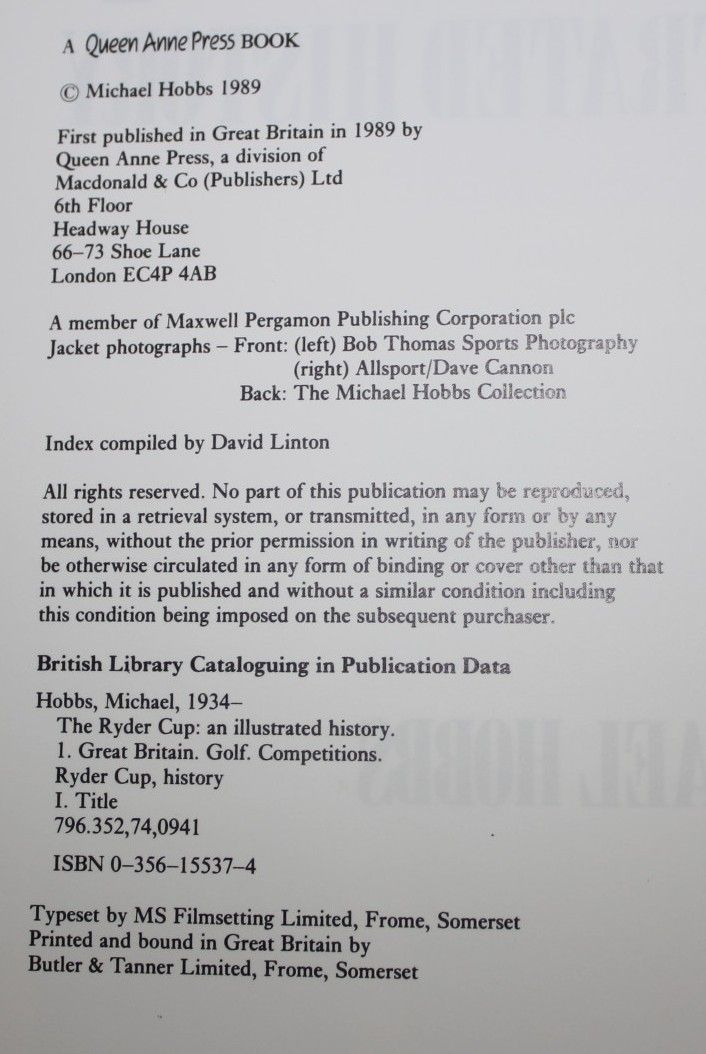 A Queen Anne Press BOOK

© Michael Hobbs 1989

First published in Great Britain in 1989 by
Queen Anne Press, a division of
Macdonald & Co (Publishers) Ltd
6th Floor
Headway House
66–73 Shoe Lane
London EC4P 4AB

A member of Maxwell Pergamon Publishing Corporation plc
Jacket photographs – Front: (left) Bob Thomas Sports Photography
(right) Allsport/Dave Cannon
Back: The Michael Hobbs Collection

Index compiled by David Linton

All rights reserved. No part of this publication may be reproduced, stored in a retrieval system, or transmitted, in any form or by any means, without the prior permission in writing of the publisher, nor be otherwise circulated in any form of binding or cover other than that in which it is published and without a similar condition including this condition being imposed on the subsequent purchaser.

British Library Cataloguing in Publication Data

Hobbs, Michael, 1934–
The Ryder Cup: an illustrated history.
1. Great Britain. Golf. Competitions.
Ryder Cup, history
I. Title
796.352,74,0941

ISBN 0–356–15537–4

Typeset by MS Filmsetting Limited, Frome, Somerset
Printed and bound in Great Britain by
Butler & Tanner Limited, Frome, Somerset